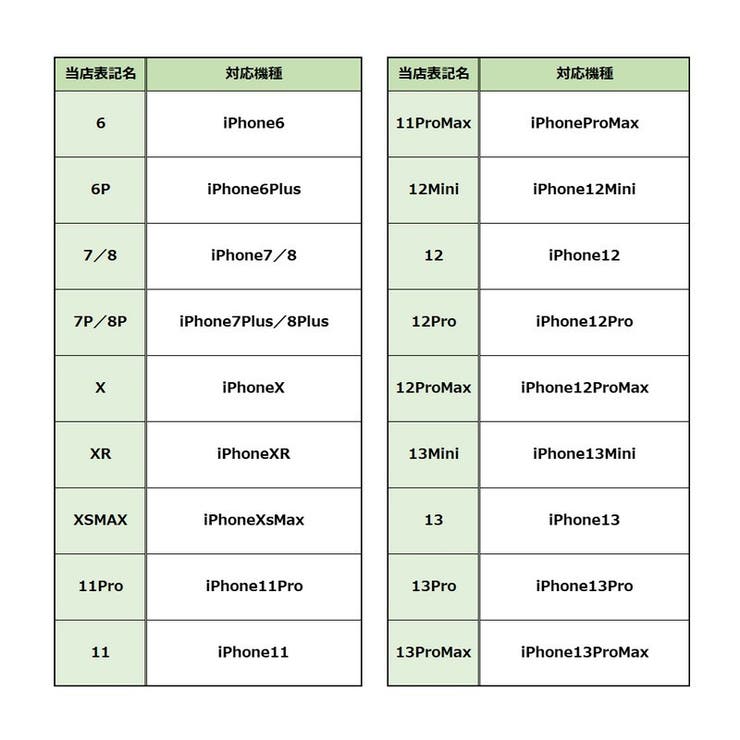 | 当店表記名 | 対応機種 |
|---|---|
| 6 | iPhone6 |
| 6P | iPhone6Plus |
| 7／8 | iPhone7／8 |
| 7P／8P | iPhone7Plus／8Plus |
| X | iPhoneX |
| XR | iPhoneXR |
| XSMAX | iPhoneXsMax |
| 11Pro | iPhone11Pro |
| 11 | iPhone11 |

| 当店表記名 | 対応機種 |
|---|---|
| 11ProMax | iPhoneProMax |
| 12Mini | iPhone12Mini |
| 12 | iPhone12 |
| 12Pro | iPhone12Pro |
| 12ProMax | iPhone12ProMax |
| 13Mini | iPhone13Mini |
| 13 | iPhone13 |
| 13Pro | iPhone13Pro |
| 13ProMax | iPhone13ProMax |